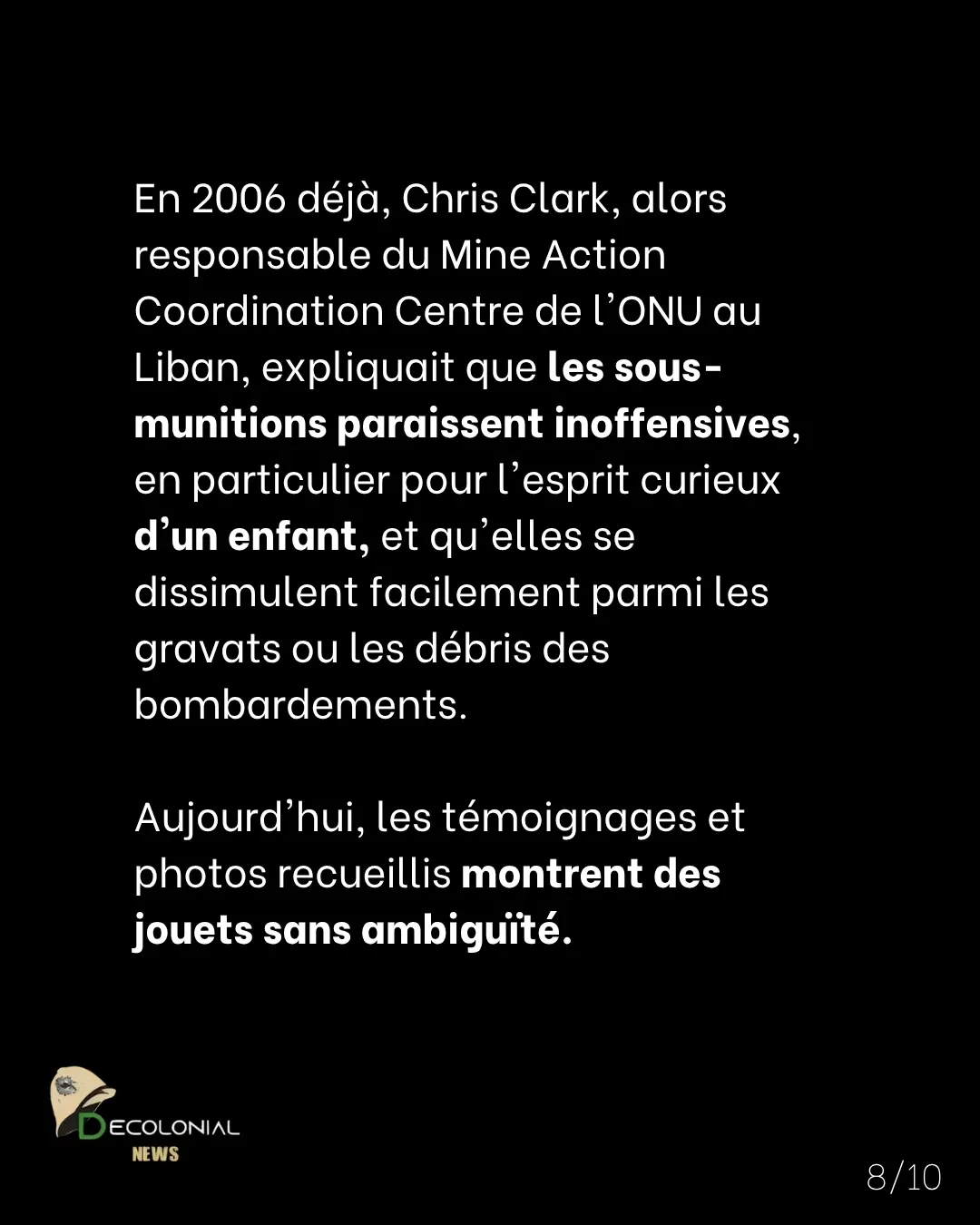 En 2006 déjà, Chris Clark, alors responsable du Mine Action Coordination Centre de l'ONU au Liban, expliquait que les sous-munitions paraissent inoffensives, en particulier pour l'esprit curieux d'un enfant, et qu'elles se dissimulent facilement parmi les gravats ou les débris des bombardements.

Aujourd'hui, les témoignages et photos recueillis montrent des jouets sans ambiguïté.

DECOLONIAL NEWS

8/10